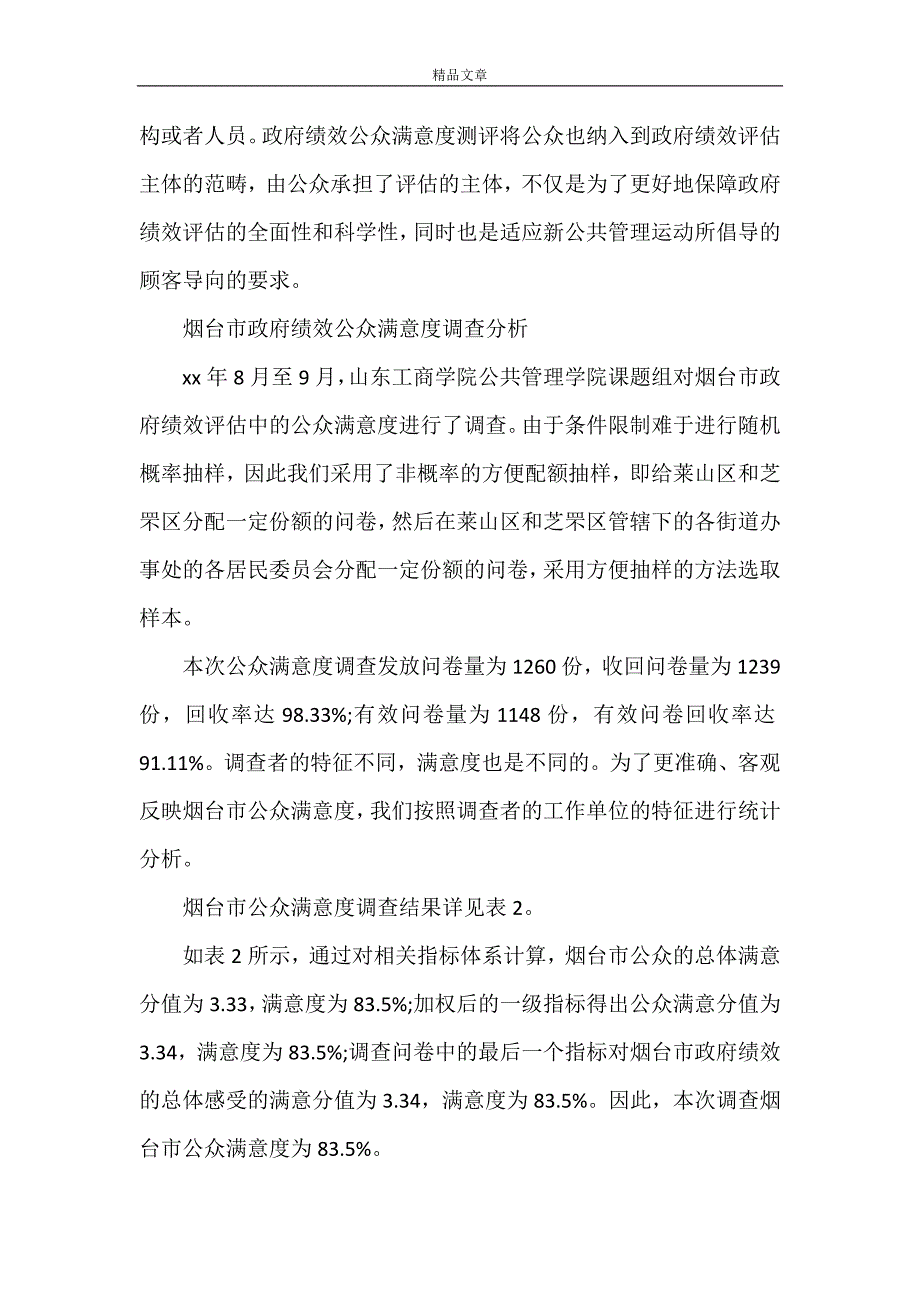 精品文章

构或者人员。政府绩效公众满意度测评将公众也纳入到政府绩效评估主体的范畴，由公众承担了评估的主体，不仅是为了更好地保障政府绩效评估的全面性和科学性，同时也是适应新公共管理运动所倡导的顾客导向的要求。

烟台市政府绩效公众满意度调查分析

xx 年 8 月至 9 月，山东工商学院公共管理学院课题组对烟台市政府绩效评估中的公众满意度进行了调查。由于条件限制难于进行随机概率抽样，因此我们采用了非概率的方便配额抽样，即给莱山区和芝罘区分配一定份额的问卷，然后在莱山区和芝罘区管辖下的各街道办事处的各居民委员会分配一定份额的问卷，采用方便抽样的方法选取样本。

本次公众满意度调查发放问卷量为 1260 份，收回问卷量为 1239 份，回收率达 98.33%;有效问卷量为 1148 份，有效问卷回收率达 91.11%。调查者的特征不同，满意度也是不同的。为了更准确、客观反映烟台市公众满意度，我们按照调查者的工作单位的特征进行统计分析。

烟台市公众满意度调查结果详见表 2。

如表 2 所示，通过对相关指标体系计算，烟台市公众的总体满意分值为 3.33，满意度为 83.5%;加权后的一级指标得出公众满意分值为 3.34，满意度为 83.5%;调查问卷中的最后一个指标对烟台市政府绩效的总体感受的满意分值为 3.34，满意度为 83.5%。因此，本次调查烟台市公众满意度为 83.5%。